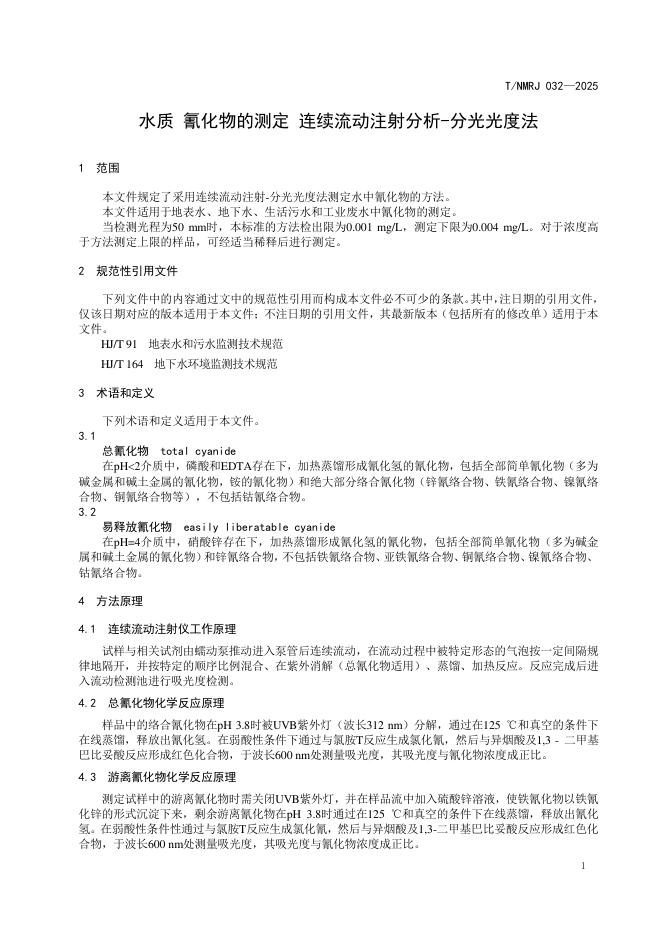 T/NMRJ 032—2025

水质 氰化物的测定 连续流动注射分析-分光光度法

1 范围

本文件规定了采用连续流动注射-分光光度法测定水中氰化物的方法。
本文件适用于地表水、地下水、生活污水和工业废水中氰化物的测定。
当检测光程为50 mm时，本标准的方法检出限为0.001 mg/L，测定下限为0.004 mg/L。对于浓度高于方法测定上限的样品，可经适当稀释后进行测定。

2 规范性引用文件

下列文件中的内容通过文中的规范性引用而构成本文件必不可少的条款。其中，注日期的引用文件，仅该日期对应的版本适用于本文件；不注日期的引用文件，其最新版本（包括所有的修改单）适用于本文件。
HJ/T 91 地表水和污水监测技术规范
HJ/T 164 地下水环境监测技术规范

3 术语和定义

下列术语和定义适用于本文件。
3.1
总氰化物 total cyanide
在pH<2介质中，磷酸和EDTA存在下，加热蒸馏形成氰化氢的氰化物，包括全部简单氰化物（多为碱金属和碱土金属的氰化物，铵的氰化物）和绝大部分络合氰化物（锌氰络合物、铁氰络合物、镍氰络合物、铜氰络合物等），不包括钴氰络合物。
3.2
易释放氰化物 easily liberatable cyanide
在pH=4介质中，硝酸锌存在下，加热蒸馏形成氰化氢的氰化物，包括全部简单氰化物（多为碱金属和碱土金属的氰化物）和锌氰络合物，不包括铁氰络合物、亚铁氰络合物、铜氰络合物、镍氰络合物、钴氰络合物。

4 方法原理

4.1 连续流动注射仪工作原理

试样与相关试剂由蠕动泵推动进入泵管后连续流动，在流动过程中被特定形态的气泡按一定间隔规律地隔开，并按特定的顺序比例混合、在紫外消解（总氰化物适用）、蒸馏、加热反应。反应完成后进入流动检测池进行吸光度检测。

4.2 总氰化物化学反应原理

样品中的络合氰化物在pH 3.8时被UVB紫外灯（波长312 nm）分解，通过在125 ℃和真空的条件下在线蒸馏，释放出氰化氢。在弱酸性条件下通过与氯胺T反应生成氯化氰，然后与异烟酸及1,3 - 二甲基巴比妥酸反应形成红色化合物，于波长600 nm处测量吸光度，其吸光度与氰化物浓度成正比。

4.3 游离氰化物化学反应原理

测定试样中的游离氰化物时需关闭UVB紫外灯，并在样品流中加入硫酸锌溶液，使铁氰化物以铁氰化锌的形式沉淀下来，剩余游离氰化物在pH 3.8时通过在125 ℃和真空的条件下在线蒸馏，释放出氰化氢。在弱酸性条件性通过与氯胺T反应生成氯化氰，然后与异烟酸及1,3-二甲基巴比妥酸反应形成红色化合物，于波长600 nm处测量吸光度，其吸光度与氰化物浓度成正比。

1